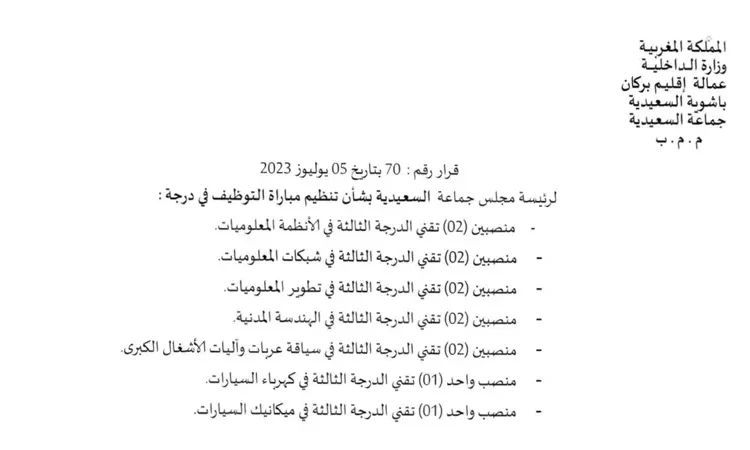 المملكة المغربية
وزارة الداخلية
عمالة إقليم بركان
باشوية السعيدية
جماعة السعيدية
م.م.ب

قرار رقم : 70 بتاريخ 05 يوليوز 2023
لرئيسة مجلس جماعة السعيدية بشأن تنظيم مباراة التوظيف في درجة :

- منصبين (02) تقني الدرجة الثالثة في الأنظمة المعلوميات.
- منصبين (02) تقني الدرجة الثالثة في شبكات المعلوميات.
- منصبين (02) تقني الدرجة الثالثة في تطوير المعلوميات.
- منصبين (02) تقني الدرجة الثالثة في الهندسة المدنية.
- منصبين (02) تقني الدرجة الثالثة في سياقة عربات وآليات الأشغال الكبرى.
- منصب واحد (01) تقني الدرجة الثالثة في كهرباء السيارات.
- منصب واحد (01) تقني الدرجة الثالثة في ميكانيك السيارات.